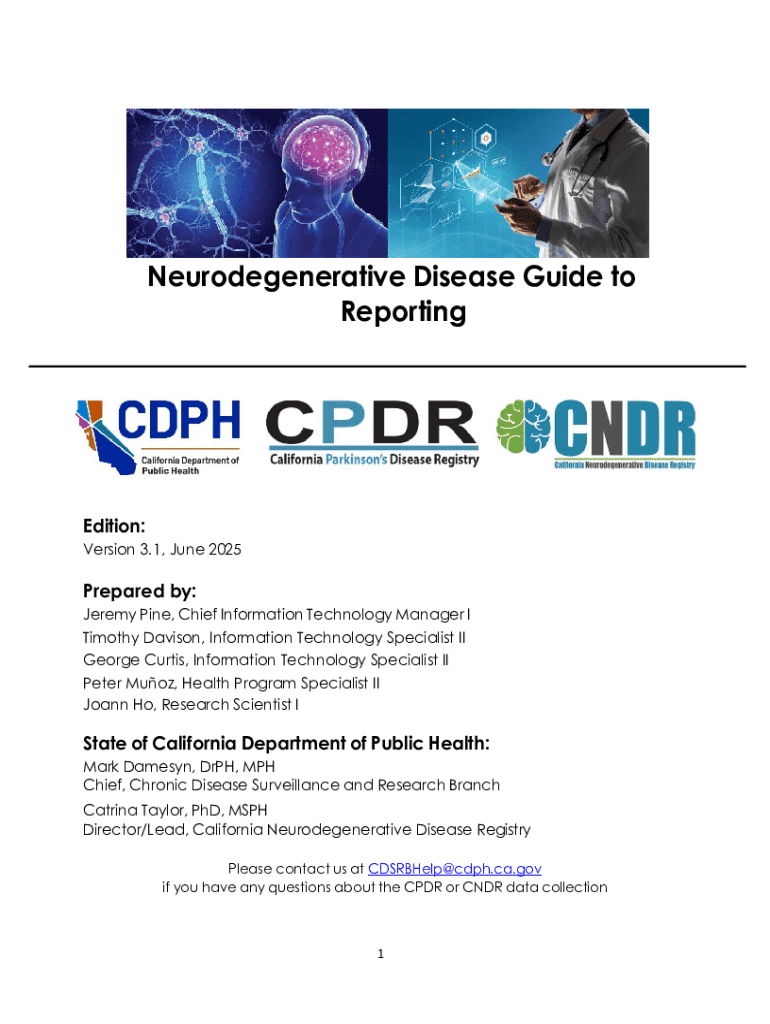 Neurodegenerative Disease Guide to Reporting

CDPH
California Department of Public Health

CPDR
California Parkinson's Disease Registry

CNDR
California Neurodegenerative Disease Registry

Edition:
Version 3.1, June 2025

Prepared by:
Jeremy Pine, Chief Information Technology Manager I
Timothy Davison, Information Technology Specialist II
George Curtis, Information Technology Specialist II
Peter Muñoz, Health Program Specialist II
Joann Ho, Research Scientist I

State of California Department of Public Health:
Mark Damesyn, DrPH, MPH
Chief, Chronic Disease Surveillance and Research Branch
Catrina Taylor, PhD, MSPH
Director/Lead, California Neurodegenerative Disease Registry

Please contact us at CDSRBHelp@cdph.ca.gov
if you have any questions about the CPDR or CNDR data collection

1